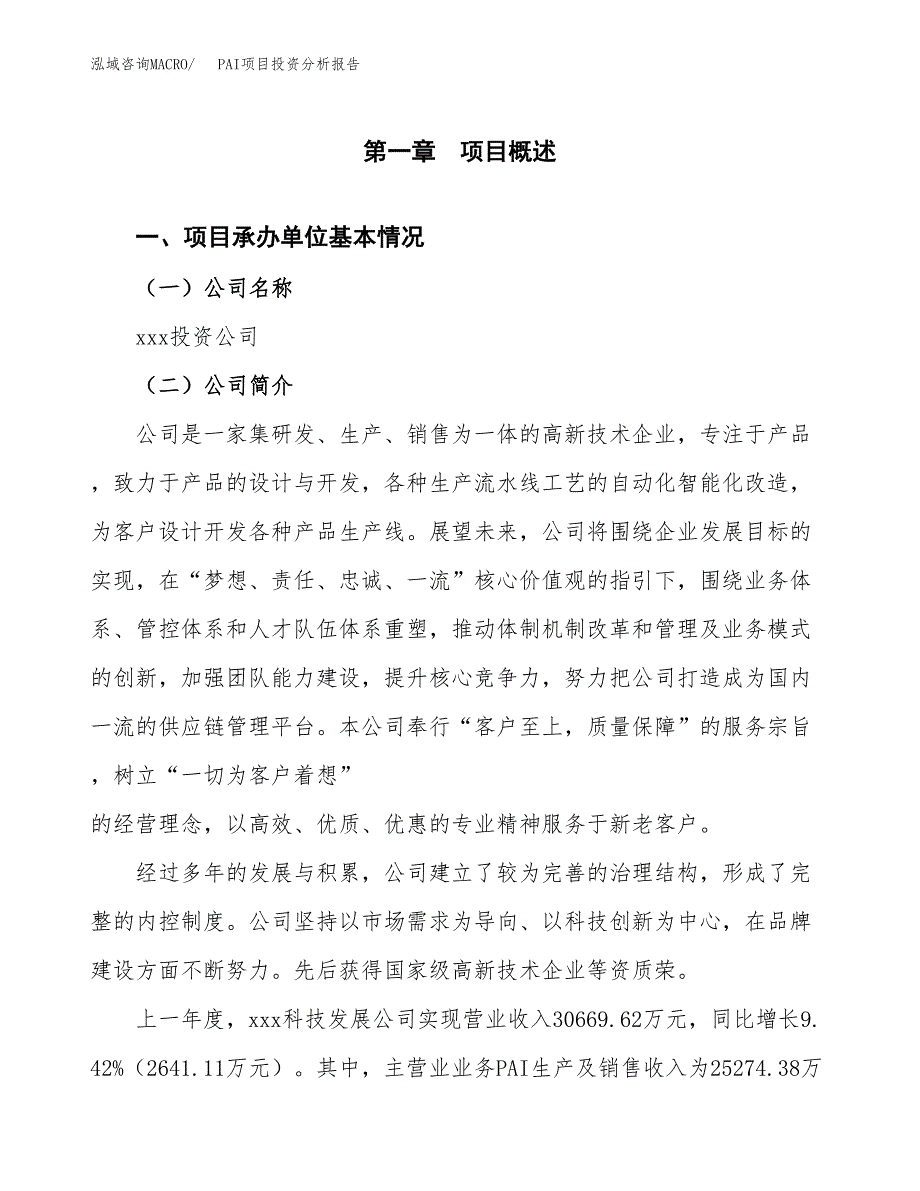 泓域咨询MACRO/ PAI项目投资分析报告

第一章 项目概述

一、项目承办单位基本情况

（一）公司名称

xxx投资公司

（二）公司简介

公司是一家集研发、生产、销售为一体的高新技术企业，专注于产品，致力于产品的设计与开发，各种生产流水线工艺的自动化智能化改造，为客户设计开发各种产品生产线。展望未来，公司将围绕企业发展目标的实现，在“梦想、责任、忠诚、一流”核心价值观的指引下，围绕业务体系、管控体系和人才队伍体系重塑，推动体制机制改革和管理及业务模式的创新，加强团队能力建设，提升核心竞争力，努力把公司打造成为国内一流的供应链管理平台。本公司奉行“客户至上，质量保障”的服务宗旨，树立“一切为客户着想”

的经营理念，以高效、优质、优惠的专业精神服务于新老客户。

经过多年的发展与积累，公司建立了较为完善的治理结构，形成了完整的内控制度。公司坚持以市场需求为导向、以科技创新为中心，在品牌建设方面不断努力。先后获得国家级高新技术企业等资质荣。

上一年度，xxx科技发展公司实现营业收入30669.62万元，同比增长9.42%（2641.11万元）。其中，主营业业务PAI生产及销售收入为25274.38万